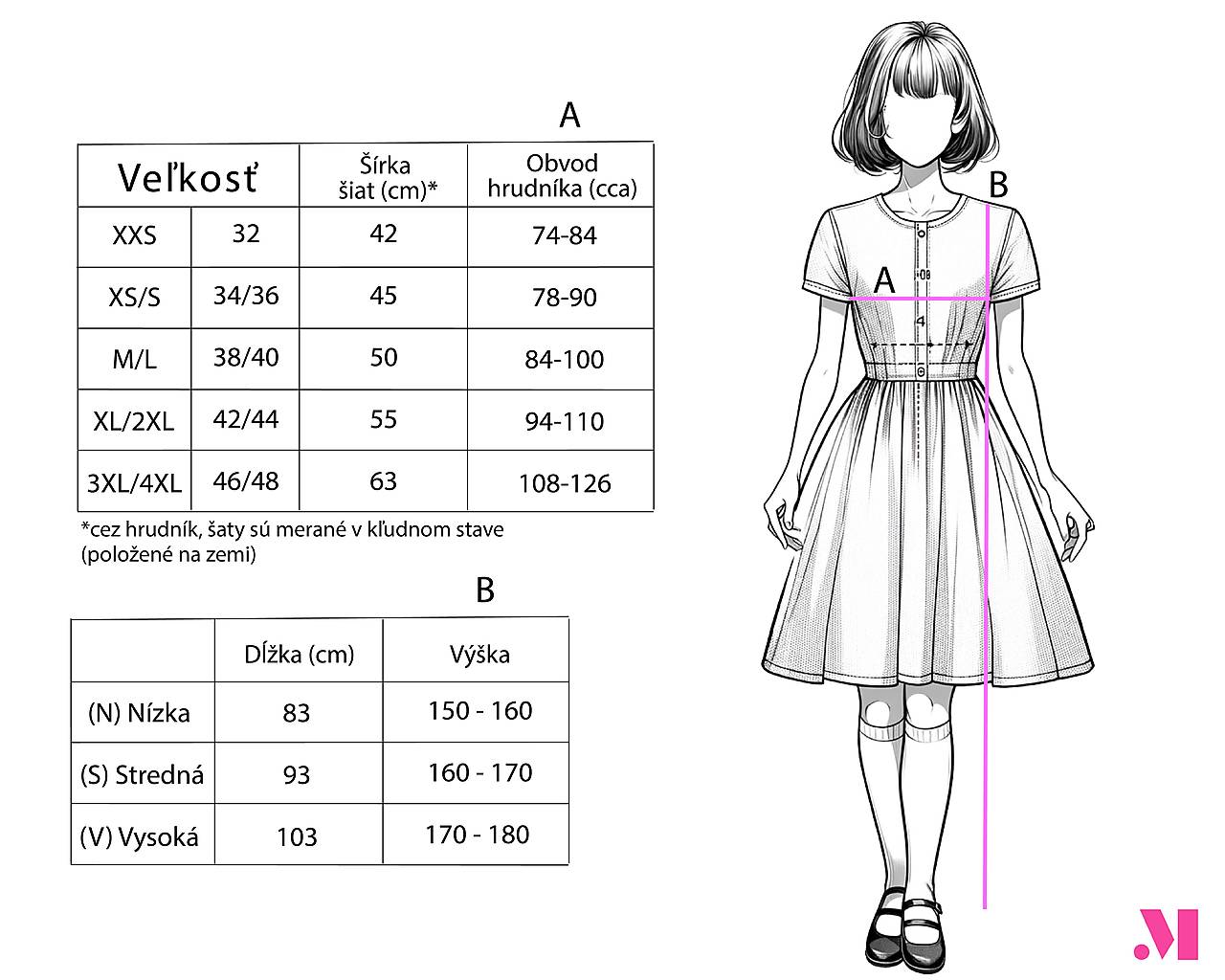 A

| Veľkosť | | Šírka šiat (cm)* | Obvod hrudníka (cca) |
|---|---|---|---|
| XXS | 32 | 42 | 74-84 |
| XS/S | 34/36 | 45 | 78-90 |
| M/L | 38/40 | 50 | 84-100 |
| XL/2XL | 42/44 | 55 | 94-110 |
| 3XL/4XL | 46/48 | 63 | 108-126 |

*cez hrudník, šaty sú merané v kľudnom stave (položené na zemi)

B

| | Dĺžka (cm) | Výška |
|---|---|---|
| (N) Nízka | 83 | 150 - 160 |
| (S) Stredná | 93 | 160 - 170 |
| (V) Vysoká | 103 | 170 - 180 |

B

A

M